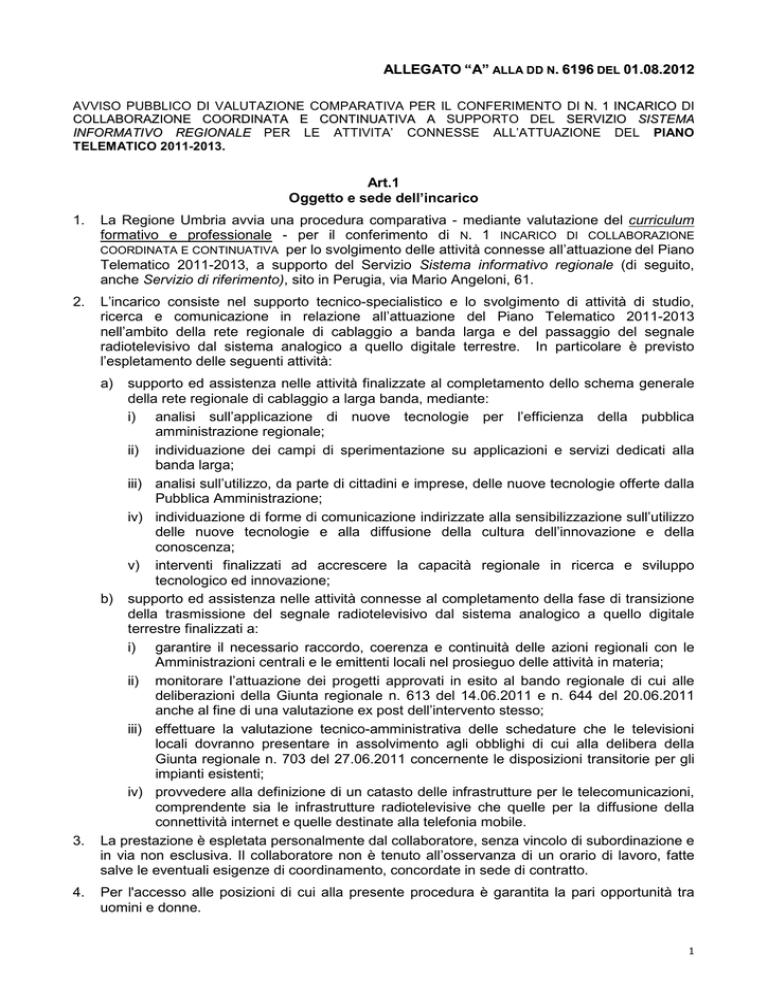 ALLEGATO “A” ALLA DD N. 6196 DEL 01.08.2012

AVVISO PUBBLICO DI VALUTAZIONE COMPARATIVA PER IL CONFERIMENTO DI N. 1 INCARICO DI COLLABORAZIONE COORDINATA E CONTINUATIVA A SUPPORTO DEL SERVIZIO SISTEMA INFORMATIVO REGIONALE PER LE ATTIVITA’ CONNESSE ALL’ATTUAZIONE DEL PIANO TELEMATICO 2011-2013.

Art.1
Oggetto e sede dell’incarico

1. La Regione Umbria avvia una procedura comparativa - mediante valutazione del curriculum formativo e professionale - per il conferimento di N. 1 INCARICO DI COLLABORAZIONE COORDINATA E CONTINUATIVA per lo svolgimento delle attività connesse all’attuazione del Piano Telematico 2011-2013, a supporto del Servizio Sistema informativo regionale (di seguito, anche Servizio di riferimento), sito in Perugia, via Mario Angeloni, 61.

2. L’incarico consiste nel supporto tecnico-specialistico e lo svolgimento di attività di studio, ricerca e comunicazione in relazione all’attuazione del Piano Telematico 2011-2013 nell’ambito della rete regionale di cablaggio a banda larga e del passaggio del segnale radiotelevisivo dal sistema analogico a quello digitale terrestre. In particolare è previsto l’espletamento delle seguenti attività:

a) supporto ed assistenza nelle attività finalizzate al completamento dello schema generale della rete regionale di cablaggio a larga banda, mediante:
i) analisi sull’applicazione di nuove tecnologie per l’efficienza della pubblica amministrazione regionale;
ii) individuazione dei campi di sperimentazione su applicazioni e servizi dedicati alla banda larga;
iii) analisi sull’utilizzo, da parte di cittadini e imprese, delle nuove tecnologie offerte dalla Pubblica Amministrazione;
iv) individuazione di forme di comunicazione indirizzate alla sensibilizzazione sull’utilizzo delle nuove tecnologie e alla diffusione della cultura dell’innovazione e della conoscenza;
v) interventi finalizzati ad accrescere la capacità regionale in ricerca e sviluppo tecnologico ed innovazione;
b) supporto ed assistenza nelle attività connesse al completamento della fase di transizione della trasmissione del segnale radiotelevisivo dal sistema analogico a quello digitale terrestre finalizzati a:
i) garantire il necessario raccordo, coerenza e continuità delle azioni regionali con le Amministrazioni centrali e le emittenti locali nel prosieguo delle attività in materia;
ii) monitorare l’attuazione dei progetti approvati in esito al bando regionale di cui alle deliberazioni della Giunta regionale n. 613 del 14.06.2011 e n. 644 del 20.06.2011 anche al fine di una valutazione ex post dell’intervento stesso;
iii) effettuare la valutazione tecnico-amministrativa delle schedature che le televisioni locali dovranno presentare in assolvimento agli obblighi di cui alla delibera della Giunta regionale n. 703 del 27.06.2011 concernente le disposizioni transitorie per gli impianti esistenti;
iv) provvedere alla definizione di un catasto delle infrastrutture per le telecomunicazioni, comprendente sia le infrastrutture radiotelevisive che quelle per la diffusione della connettività internet e quelle destinate alla telefonia mobile.

3. La prestazione è espletata personalmente dal collaboratore, senza vincolo di subordinazione e in via non esclusiva. Il collaboratore non è tenuto all’osservanza di un orario di lavoro, fatte salve le eventuali esigenze di coordinamento, concordate in sede di contratto.

4. Per l'accesso alle posizioni di cui alla presente procedura è garantita la pari opportunità tra uomini e donne.

1